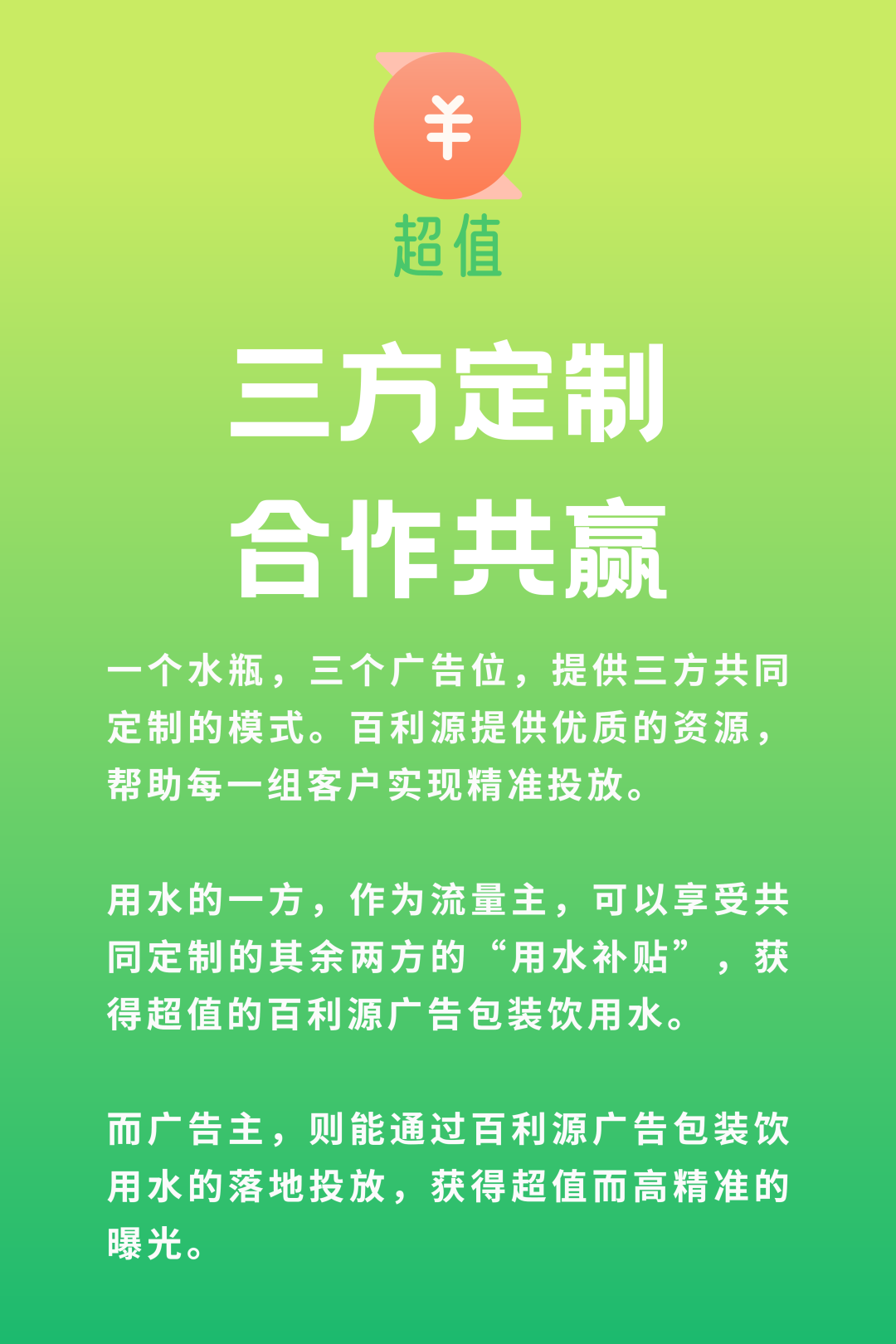 ¥

超值

三方定制

合作共赢

一个水瓶，三个广告位，提供三方共同定制的模式。百利源提供优质的资源，帮助每一组客户实现精准投放。

用水的一方，作为流量主，可以享受共同定制的其余两方的“用水补贴”，获得超值的百利源广告包装饮用水。

而广告主，则能通过百利源广告包装饮用水的落地投放，获得超值而高精准的曝光。